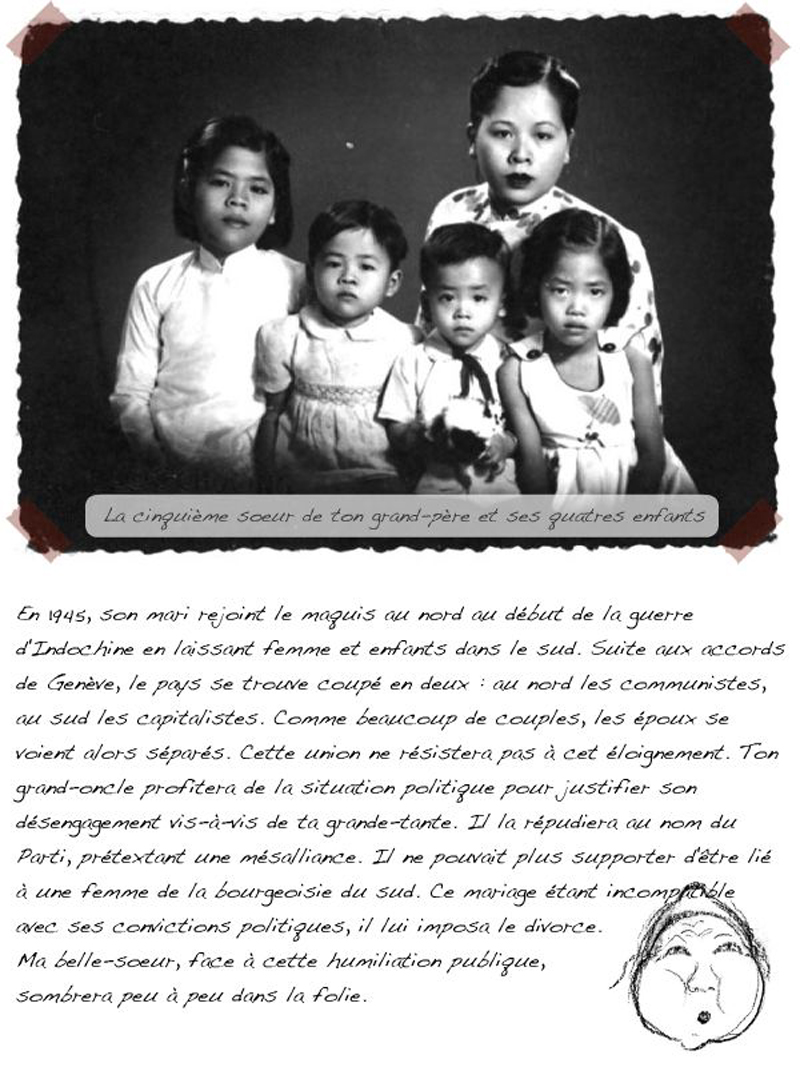 La cinquième soeur de ton grand-père et ses quatres enfants

En 1945, son mari rejoint le maquis au nord au début de la guerre d'Indochine en laissant femme et enfants dans le sud. Suite aux accords de Genève, le pays se trouve coupé en deux : au nord les communistes, au sud les capitalistes. Comme beaucoup de couples, les époux se voient alors séparés. Cette union ne résistera pas à cet éloignement. Ton grand-oncle profitera de la situation politique pour justifier son désengagement vis-à-vis de ta grande-tante. Il la répudiera au nom du Parti, prétextant une mésalliance. Il ne pouvait plus supporter d'être lié à une femme de la bourgeoisie du sud. Ce mariage étant incompatible avec ses convictions politiques, il lui imposa le divorce.
Ma belle-soeur, face à cette humiliation publique, sombrera peu à peu dans la folie.